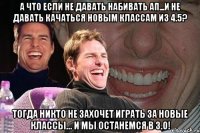 А ЧТО ЕСЛИ НЕ ДАВАТЬ НАБИВАТЬ АП...И НЕ ДАВАТЬ КАЧАТЬСЯ НОВЫМ КЛАССАМ ИЗ 4.5?

ТОГДА НИКТО НЕ ЗАХОЧЕТ ИГРАТЬ ЗА НОВЫЕ КЛАССЫ... И МЫ ОСТАНЕМСЯ В 3.0!